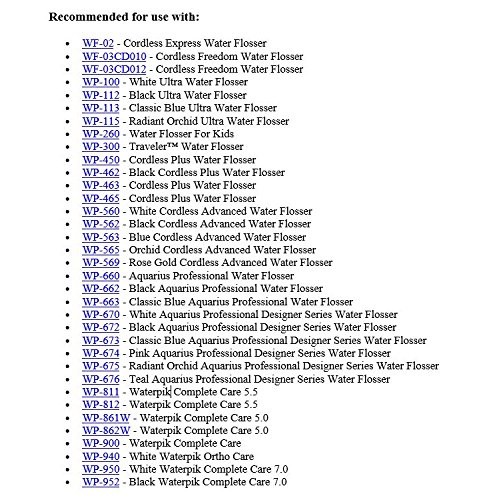 Recommended for use with:

- WF-02 - Cordless Express Water Flosser
- WF-03CD010 - Cordless Freedom Water Flosser
- WF-03CD012 - Cordless Freedom Water Flosser
- WP-100 - White Ultra Water Flosser
- WP-112 - Black Ultra Water Flosser
- WP-113 - Classic Blue Ultra Water Flosser
- WP-115 - Radiant Orchid Ultra Water Flosser
- WP-260 - Water Flosser For Kids
- WP-300 - Traveler™ Water Flosser
- WP-450 - Cordless Plus Water Flosser
- WP-462 - Black Cordless Plus Water Flosser
- WP-463 - Cordless Plus Water Flosser
- WP-465 - Cordless Plus Water Flosser
- WP-560 - White Cordless Advanced Water Flosser
- WP-562 - Black Cordless Advanced Water Flosser
- WP-563 - Blue Cordless Advanced Water Flosser
- WP-565 - Orchid Cordless Advanced Water Flosser
- WP-569 - Rose Gold Cordless Advanced Water Flosser
- WP-660 - Aquarius Professional Water Flosser
- WP-662 - Black Aquarius Professional Water Flosser
- WP-663 - Classic Blue Aquarius Professional Water Flosser
- WP-670 - White Aquarius Professional Designer Series Water Flosser
- WP-672 - Black Aquarius Professional Designer Series Water Flosser
- WP-673 - Classic Blue Aquarius Professional Designer Series Water Flosser
- WP-674 - Pink Aquarius Professional Designer Series Water Flosser
- WP-675 - Radiant Orchid Aquarius Professional Designer Series Water Flosser
- WP-676 - Teal Aquarius Professional Designer Series Water Flosser
- WP-811 - Waterpik Complete Care 5.5
- WP-812 - Waterpik Complete Care 5.5
- WP-861W - Waterpik Complete Care 5.0
- WP-862W - Waterpik Complete Care 5.0
- WP-900 - Waterpik Complete Care
- WP-940 - White Waterpik Ortho Care
- WP-950 - White Waterpik Complete Care 7.0
- WP-952 - Black Waterpik Complete Care 7.0